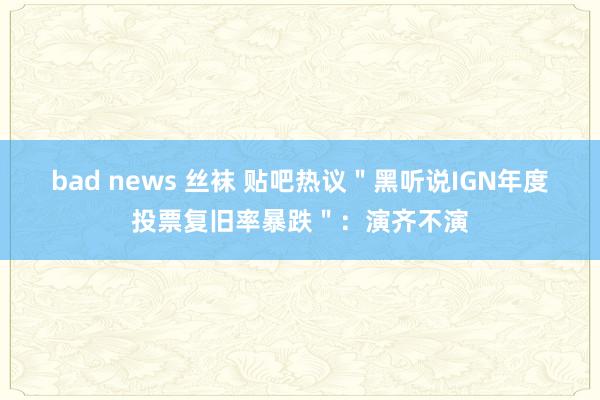 bad news 丝袜 贴吧热议＂黑听说IGN年度投票复旧率暴跌＂：演齐不演